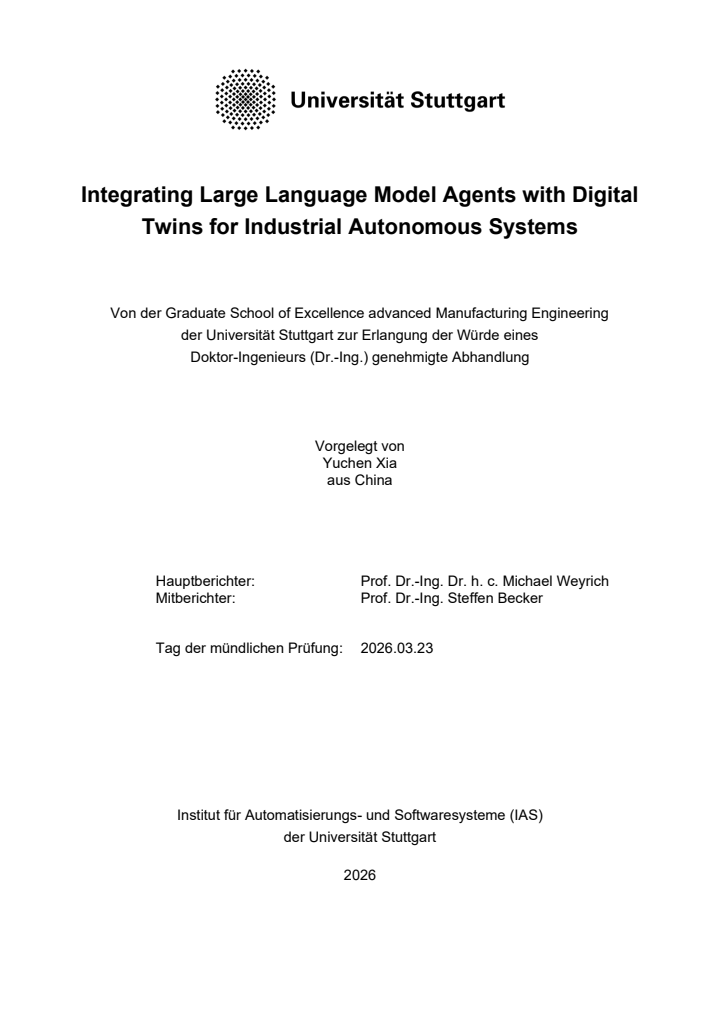 Universität Stuttgart

Integrating Large Language Model Agents with Digital Twins for Industrial Autonomous Systems

Von der Graduate School of Excellence advanced Manufacturing Engineering der Universität Stuttgart zur Erlangung der Würde eines Doktor-Ingenieurs (Dr.-Ing.) genehmigte Abhandlung

Vorgelegt von
Yuchen Xia
aus China

Hauptberichter: Prof. Dr.-Ing. Dr. h. c. Michael Weyrich
Mitberichter: Prof. Dr.-Ing. Steffen Becker

Tag der mündlichen Prüfung: 2026.03.23

Institut für Automatisierungs- und Softwaresysteme (IAS)
der Universität Stuttgart

2026